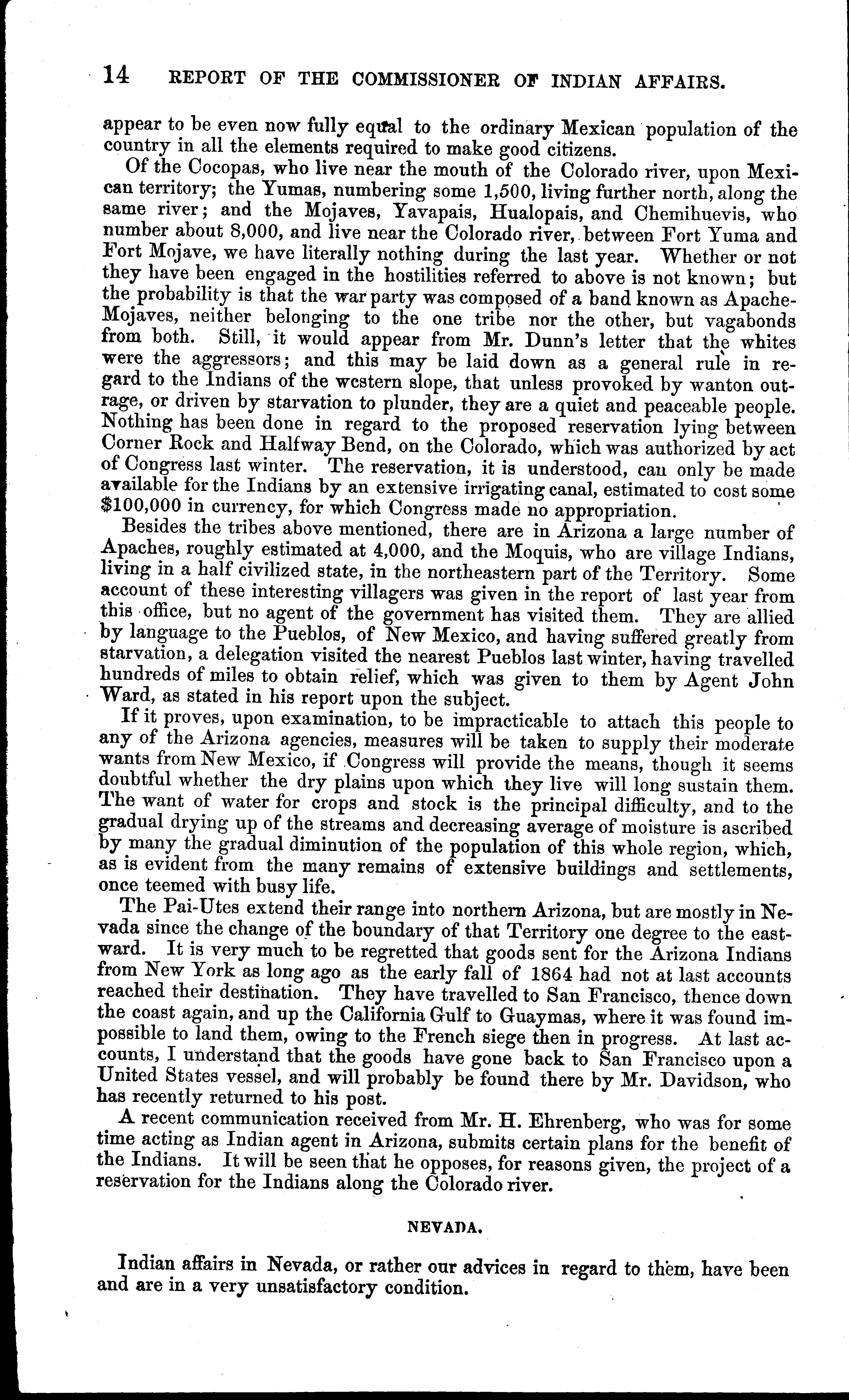 14 REPORT OF THE COMMISSIONER OF INDIAN AFFAIRS.

appear to be even now fully equal to the ordinary Mexican population of the country in all the elements required to make good citizens.

Of the Cocopas, who live near the mouth of the Colorado river, upon Mexican territory; the Yumas, numbering some 1,500, living further north, along the same river; and the Mojaves, Yavapais, Hualopais, and Chemihuevis, who number about 8,000, and live near the Colorado river, between Fort Yuma and Fort Mojave, we have literally nothing during the last year. Whether or not they have been engaged in the hostilities referred to above is not known; but the probability is that the war party was composed of a band known as Apache-Mojaves, neither belonging to the one tribe nor the other, but vagabonds from both. Still, it would appear from Mr. Dunn's letter that the whites were the aggressors; and this may be laid down as a general rule in regard to the Indians of the western slope, that unless provoked by wanton outrage, or driven by starvation to plunder, they are a quiet and peaceable people. Nothing has been done in regard to the proposed reservation lying between Corner Rock and Halfway Bend, on the Colorado, which was authorized by act of Congress last winter. The reservation, it is understood, can only be made available for the Indians by an extensive irrigating canal, estimated to cost some $100,000 in currency, for which Congress made no appropriation.

Besides the tribes above mentioned, there are in Arizona a large number of Apaches, roughly estimated at 4,000, and the Moquis, who are village Indians, living in a half civilized state, in the northeastern part of the Territory. Some account of these interesting villagers was given in the report of last year from this office, but no agent of the government has visited them. They are allied by language to the Pueblos, of New Mexico, and having suffered greatly from starvation, a delegation visited the nearest Pueblos last winter, having travelled hundreds of miles to obtain relief, which was given to them by Agent John Ward, as stated in his report upon the subject.

If it proves, upon examination, to be impracticable to attach this people to any of the Arizona agencies, measures will be taken to supply their moderate wants from New Mexico, if Congress will provide the means, though it seems doubtful whether the dry plains upon which they live will long sustain them. The want of water for crops and stock is the principal difficulty, and to the gradual drying up of the streams and decreasing average of moisture is ascribed by many the gradual diminution of the population of this whole region, which, as is evident from the many remains of extensive buildings and settlements, once teemed with busy life.

The Pai-Utes extend their range into northern Arizona, but are mostly in Nevada since the change of the boundary of that Territory one degree to the eastward. It is very much to be regretted that goods sent for the Arizona Indians from New York as long ago as the early fall of 1864 had not at last accounts reached their destination. They have travelled to San Francisco, thence down the coast again, and up the California Gulf to Guaymas, where it was found impossible to land them, owing to the French siege then in progress. At last accounts, I understand that the goods have gone back to San Francisco upon a United States vessel, and will probably be found there by Mr. Davidson, who has recently returned to his post.

A recent communication received from Mr. H. Ehrenberg, who was for some time acting as Indian agent in Arizona, submits certain plans for the benefit of the Indians. It will be seen that he opposes, for reasons given, the project of a reservation for the Indians along the Colorado river.

NEVADA.

Indian affairs in Nevada, or rather our advices in regard to them, have been and are in a very unsatisfactory condition.